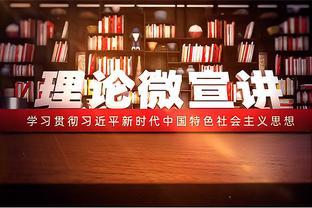 理论微宣讲

学习贯彻习近平新时代中国特色社会主义思想